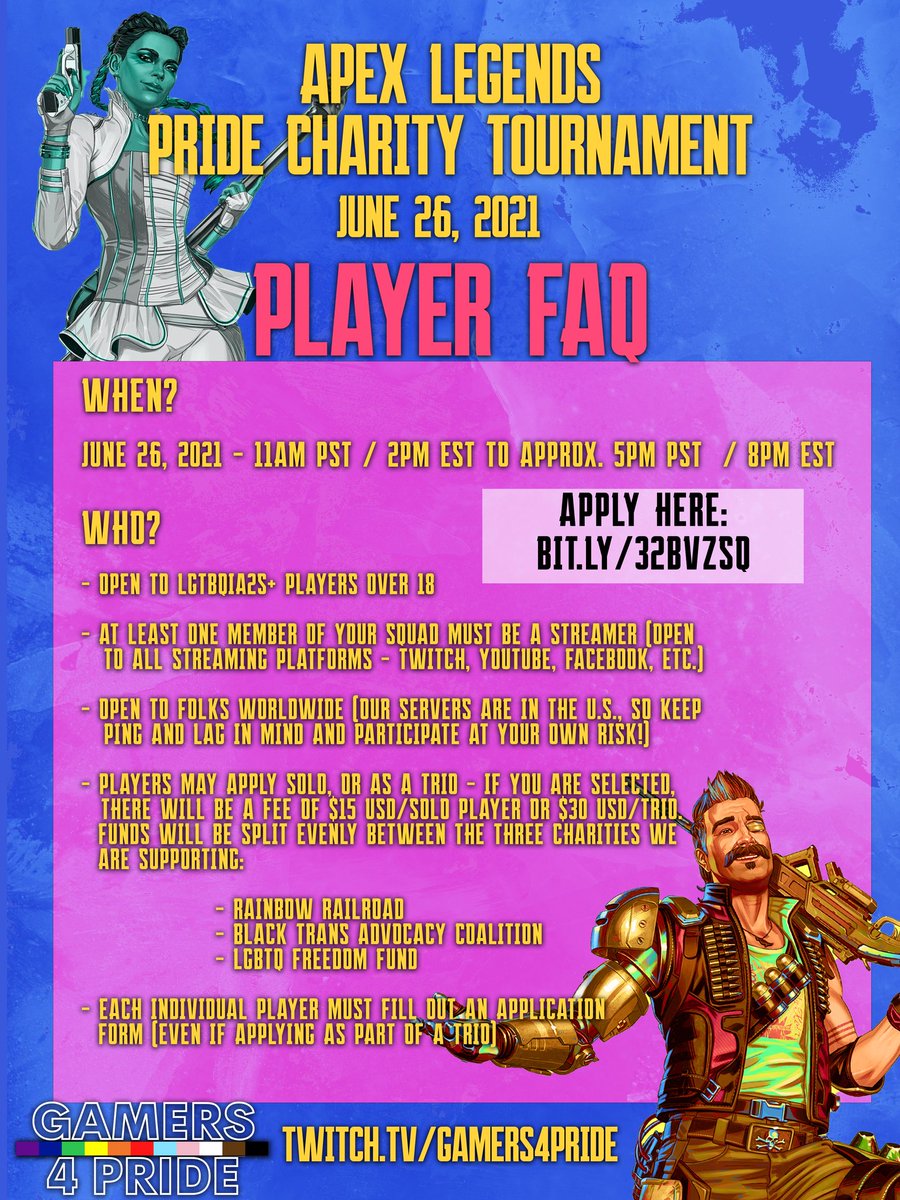 APEX LEGENDS
PRIDE CHARITY TOURNAMENT
JUNE 26, 2021

PLAYER FAQ

WHEN?

JUNE 26, 2021 - 11AM PST / 2PM EST TO APPROX. 5PM PST / 8PM EST

APPLY HERE:
BIT.LY/32BVZSQ

WHO?

- OPEN TO LGTBQIA2S+ PLAYERS OVER 18

- AT LEAST ONE MEMBER OF YOUR SQUAD MUST BE A STREAMER (OPEN TO ALL STREAMING PLATFORMS - TWITCH, YOUTUBE, FACEBOOK, ETC.)

- OPEN TO FOLKS WORLDWIDE (OUR SERVERS ARE IN THE U.S., SO KEEP PING AND LAG IN MIND AND PARTICIPATE AT YOUR OWN RISK!)

- PLAYERS MAY APPLY SOLO, OR AS A TRIO - IF YOU ARE SELECTED, THERE WILL BE A FEE OF $15 USD/SOLO PLAYER OR $30 USD/TRIO FUNDS WILL BE SPLIT EVENLY BETWEEN THE THREE CHARITIES WE ARE SUPPORTING:

- RAINBOW RAILROAD
- BLACK TRANS ADVOCACY COALITION
- LGBTQ FREEDOM FUND

- EACH INDIVIDUAL PLAYER MUST FILL OUT AN APPLICATION FORM (EVEN IF APPLYING AS PART OF A TRIO)

GAMERS
4 PRIDE

TWITCH.TV/GAMERS4PRIDE